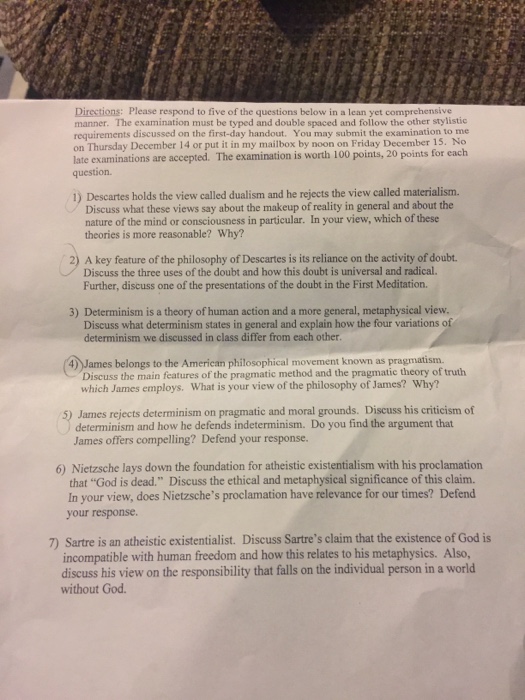 Directions: Please respond to five of the questions below in a lean yet comprehensive manner. The examination must be typed and double spaced and follow the other stylistic requirements discussed on the first-day handout. You may submit the examination to me on Thursday December 14 or put it in my mailbox by noon on Friday December 15. No late examinations are accepted. The examination is worth 100 points, 20 points for each question.

1) Descartes holds the view called dualism and he rejects the view called materialism. Discuss what these views say about the makeup of reality in general and about the nature of the mind or consciousness in particular. In your view, which of these theories is more reasonable? Why?

2) A key feature of the philosophy of Descartes is its reliance on the activity of doubt. Discuss the three uses of the doubt and how this doubt is universal and radical. Further, discuss one of the presentations of the doubt in the First Meditation.

3) Determinism is a theory of human action and a more general, metaphysical view. Discuss what determinism states in general and explain how the four variations of determinism we discussed in class differ from each other.

4) James belongs to the American philosophical movement known as pragmatism. Discuss the main features of the pragmatic method and the pragmatic theory of truth which James employs. What is your view of the philosophy of James? Why?

5) James rejects determinism on pragmatic and moral grounds. Discuss his criticism of determinism and how he defends indeterminism. Do you find the argument that James offers compelling? Defend your response.

6) Nietzsche lays down the foundation for atheistic existentialism with his proclamation that "God is dead." Discuss the ethical and metaphysical significance of this claim. In your view, does Nietzsche's proclamation have relevance for our times? Defend your response.

7) Sartre is an atheistic existentialist. Discuss Sartre's claim that the existence of God is incompatible with human freedom and how this relates to his metaphysics. Also, discuss his view on the responsibility that falls on the individual person in a world without God.